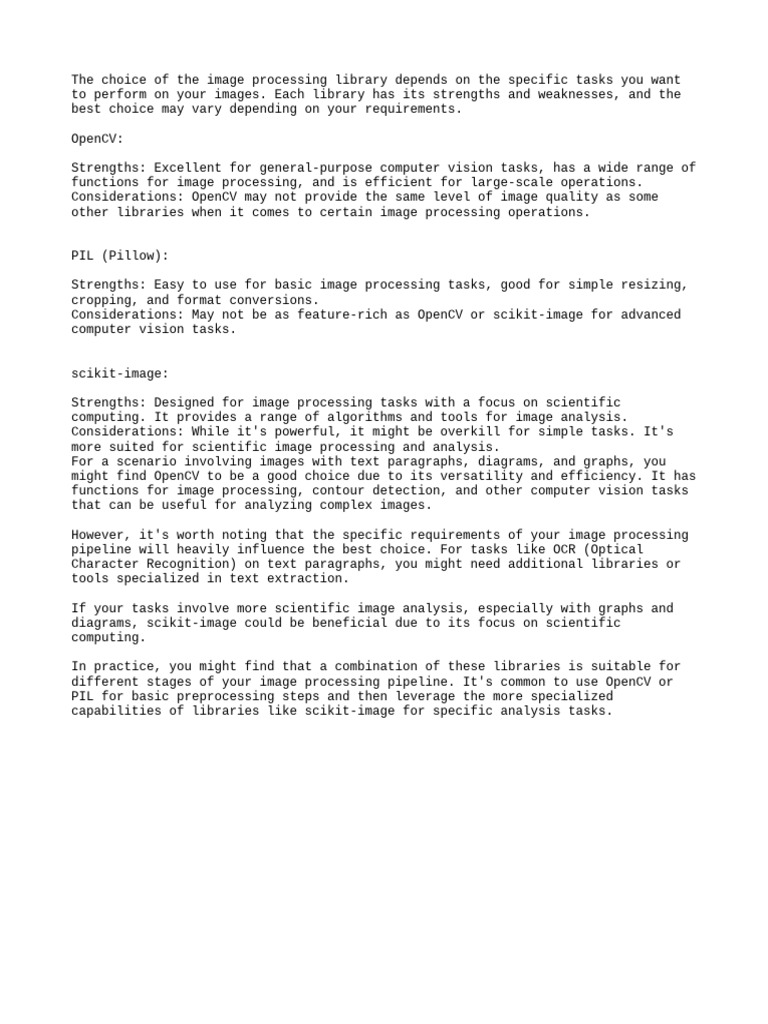 The choice of the image processing library depends on the specific tasks you want to perform on your images. Each library has its strengths and weaknesses, and the best choice may vary depending on your requirements.

OpenCV:

Strengths: Excellent for general-purpose computer vision tasks, has a wide range of functions for image processing, and is efficient for large-scale operations.
Considerations: OpenCV may not provide the same level of image quality as some other libraries when it comes to certain image processing operations.

PIL (Pillow):

Strengths: Easy to use for basic image processing tasks, good for simple resizing, cropping, and format conversions.
Considerations: May not be as feature-rich as OpenCV or scikit-image for advanced computer vision tasks.

scikit-image:

Strengths: Designed for image processing tasks with a focus on scientific computing. It provides a range of algorithms and tools for image analysis.
Considerations: While it's powerful, it might be overkill for simple tasks. It's more suited for scientific image processing and analysis.
For a scenario involving images with text paragraphs, diagrams, and graphs, you might find OpenCV to be a good choice due to its versatility and efficiency. It has functions for image processing, contour detection, and other computer vision tasks that can be useful for analyzing complex images.

However, it's worth noting that the specific requirements of your image processing pipeline will heavily influence the best choice. For tasks like OCR (Optical Character Recognition) on text paragraphs, you might need additional libraries or tools specialized in text extraction.

If your tasks involve more scientific image analysis, especially with graphs and diagrams, scikit-image could be beneficial due to its focus on scientific computing.

In practice, you might find that a combination of these libraries is suitable for different stages of your image processing pipeline. It's common to use OpenCV or PIL for basic preprocessing steps and then leverage the more specialized capabilities of libraries like scikit-image for specific analysis tasks.